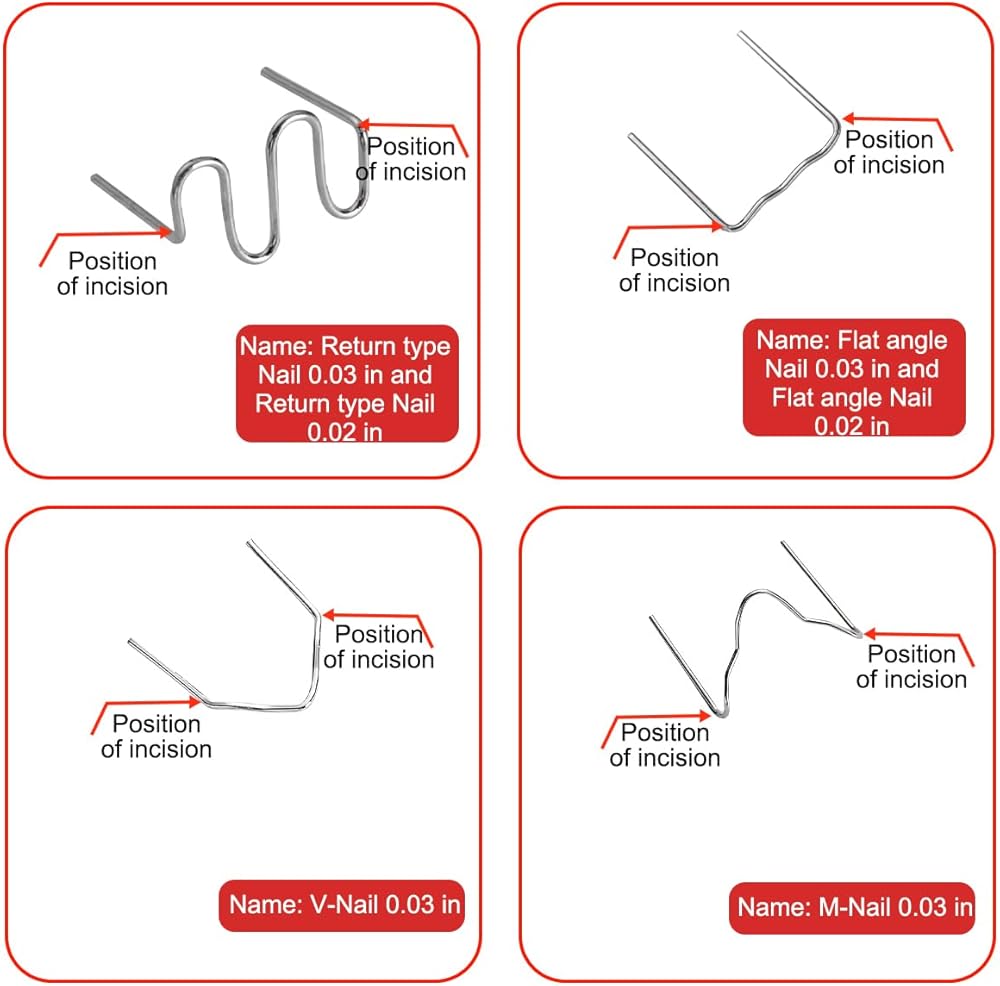 Position of incision

Position of incision

Name: Return type Nail 0.03 in and Return type Nail 0.02 in

Position of incision

Position of incision

Name: Flat angle Nail 0.03 in and Flat angle Nail 0.02 in

Position of incision

Position of incision

Name: V-Nail 0.03 in

Position of incision

Position of incision

Name: M-Nail 0.03 in